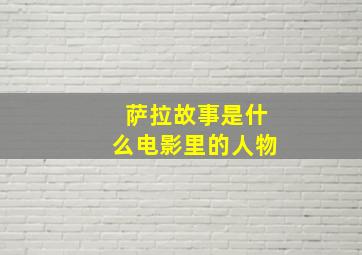 萨拉故事是什么电影里的人物